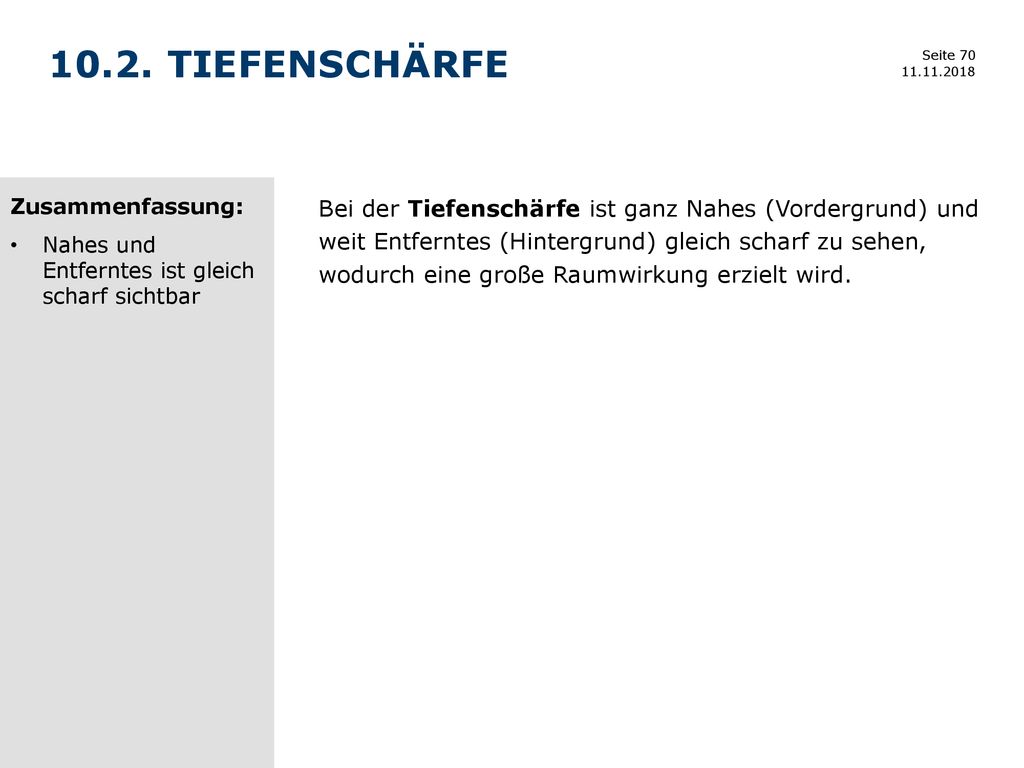 10.2. TIEFENSCHÄRFE

Seite 70
11.11.2018

Zusammenfassung:

• Nahes und Entferntes ist gleich scharf sichtbar

Bei der Tiefenschärfe ist ganz Nahes (Vordergrund) und weit Entferntes (Hintergrund) gleich scharf zu sehen, wodurch eine große Raumwirkung erzielt wird.